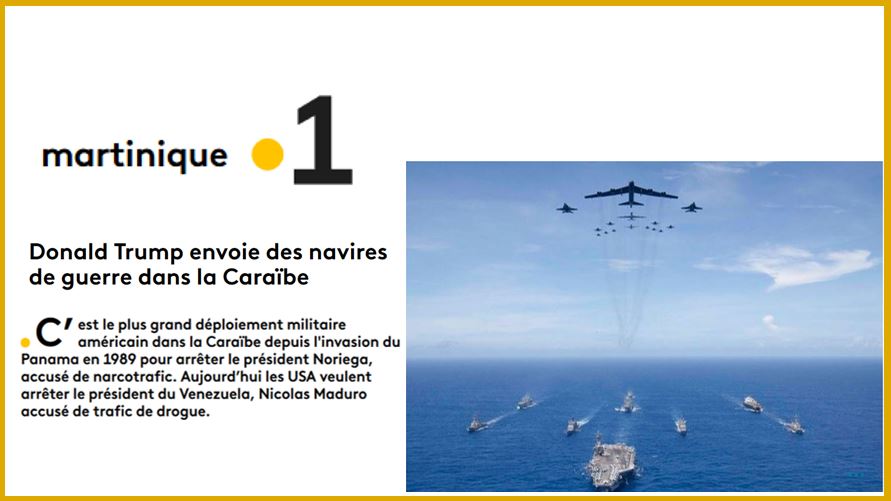 martinique 1

Donald Trump envoie des navires de guerre dans la Caraïbe

C'est le plus grand déploiement militaire américain dans la Caraïbe depuis l'invasion du Panama en 1989 pour arrêter le président Noriega, accusé de narcotrafic. Aujourd'hui les USA veulent arrêter le président du Venezuela, Nicolas Maduro accusé de trafic de drogue.